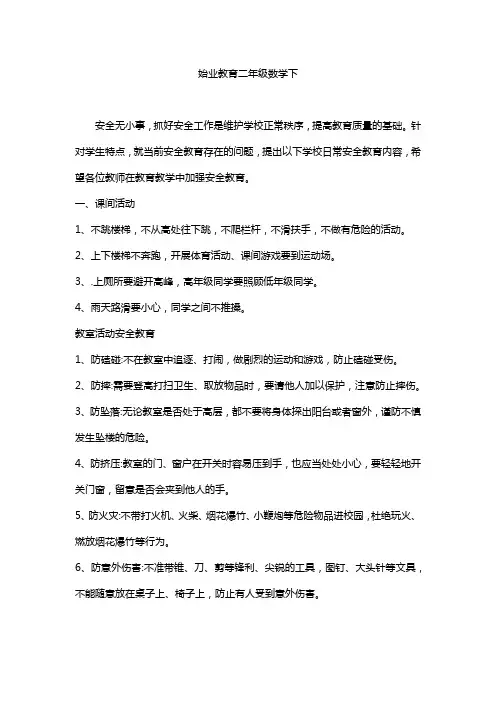 始业教育二年级数学下

安全无小事，抓好安全工作是维护学校正常秩序，提高教育质量的基础。针对学生特点，就当前安全教育存在的问题，提出以下学校日常安全教育内容，希望各位教师在教育教学中加强安全教育。

一、课间活动

1、不跳楼梯，不从高处往下跳，不爬栏杆，不滑扶手，不做有危险的活动。

2、上下楼梯不奔跑，开展体育活动、课间游戏要到运动场。

3、.上厕所要避开高峰，高年级同学要照顾低年级同学。

4、雨天路滑要小心，同学之间不推搡。

教室活动安全教育

1、防磕碰:不在教室中追逐、打闹，做剧烈的运动和游戏，防止磕碰受伤。

2、防摔:需要登高打扫卫生、取放物品时，要请他人加以保护，注意防止摔伤。

3、防坠落:无论教室是否处于高层，都不要将身体探出阳台或者窗外，谨防不慎发生坠楼的危险。

4、防挤压:教室的门、窗户在开关时容易压到手，也应当处处小心，要轻轻地开关门窗，留意是否会夹到他人的手。

5、防火灾:不带打火机、火柴、烟花爆竹、小鞭炮等危险物品进校园，杜绝玩火、燃放烟花爆竹等行为。

6、防意外伤害:不准带锥、刀、剪等锋利、尖锐的工具，图钉、大头针等文具，不能随意放在桌子上、椅子上，防止有人受到意外伤害。